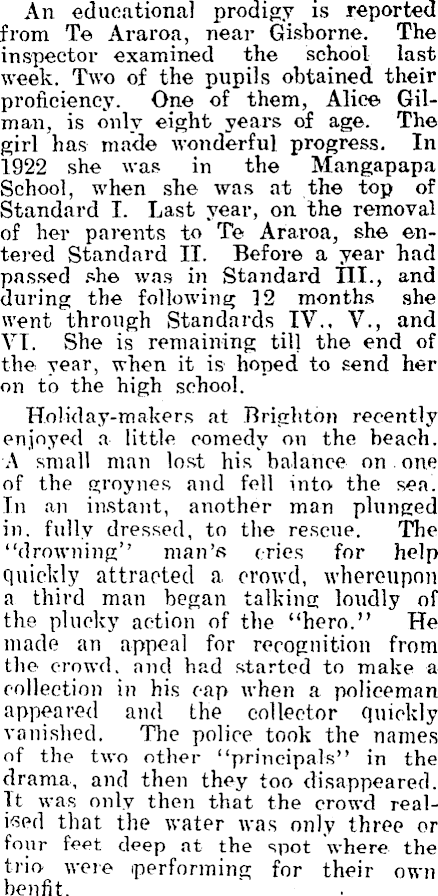 An educational prodigy is reported from Te Araroa, near Gisborne. The inspector examined the school last week. Two of the pupils obtained their proficiency. One of them, Alice Gilman, is only eight years of age. The girl has made wonderful progress. In 1922 she was in the Mangapapa School, when she was at the top of Standard I. Last year, on the removal of her parents to Te Araroa, she entered Standard II. Before a year had passed she was in Standard III., and during the following 12 months she went through Standards IV., V., and VI. She is remaining till the end of the year, when it is hoped to send her on to the high school.

Holiday-makers at Brighton recently enjoyed a little comedy on the beach. A small man lost his balance on one of the groynes and fell into the sea. In an instant, another man plunged in, fully dressed, to the rescue. The "drowning" man's cries for help quickly attracted a crowd, whereupon a third man began talking loudly of the plucky action of the "hero." He made an appeal for recognition from the crowd, and had started to make a collection in his cap when a policeman appeared and the collector quickly vanished. The police took the names of the two other "principals" in the drama, and then they too disappeared. It was only then that the crowd realised that the water was only three or four feet deep at the spot where the trio were performing for their own benfit.